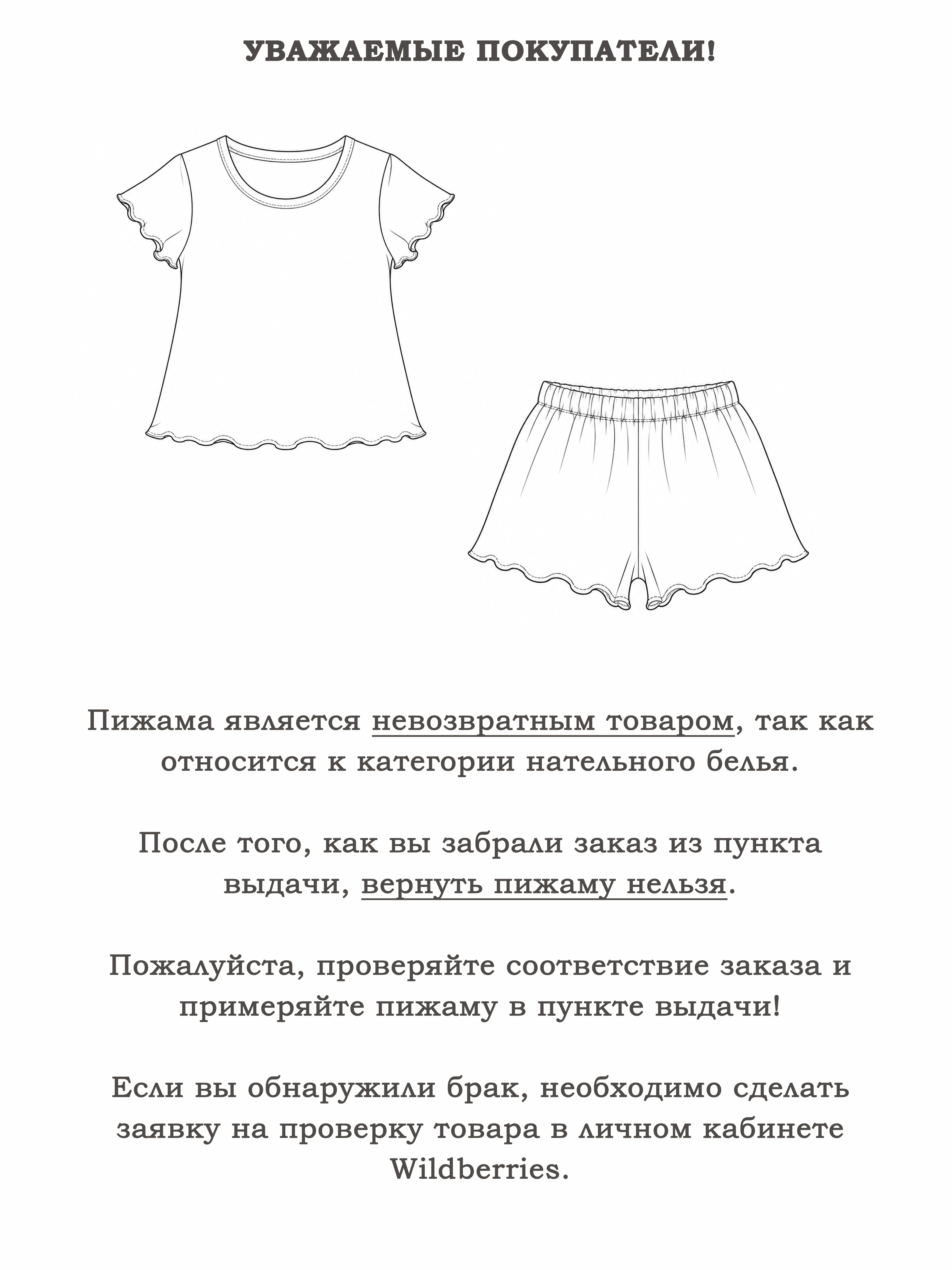 УВАЖАЕМЫЕ ПОКУПАТЕЛИ!

Пижама является невозвратным товаром, так как относится к категории нательного белья.

После того, как вы забрали заказ из пункта выдачи, вернуть пижаму нельзя.

Пожалуйста, проверяйте соответствие заказа и примеряйте пижаму в пункте выдачи!

Если вы обнаружили брак, необходимо сделать заявку на проверку товара в личном кабинете Wildberries.